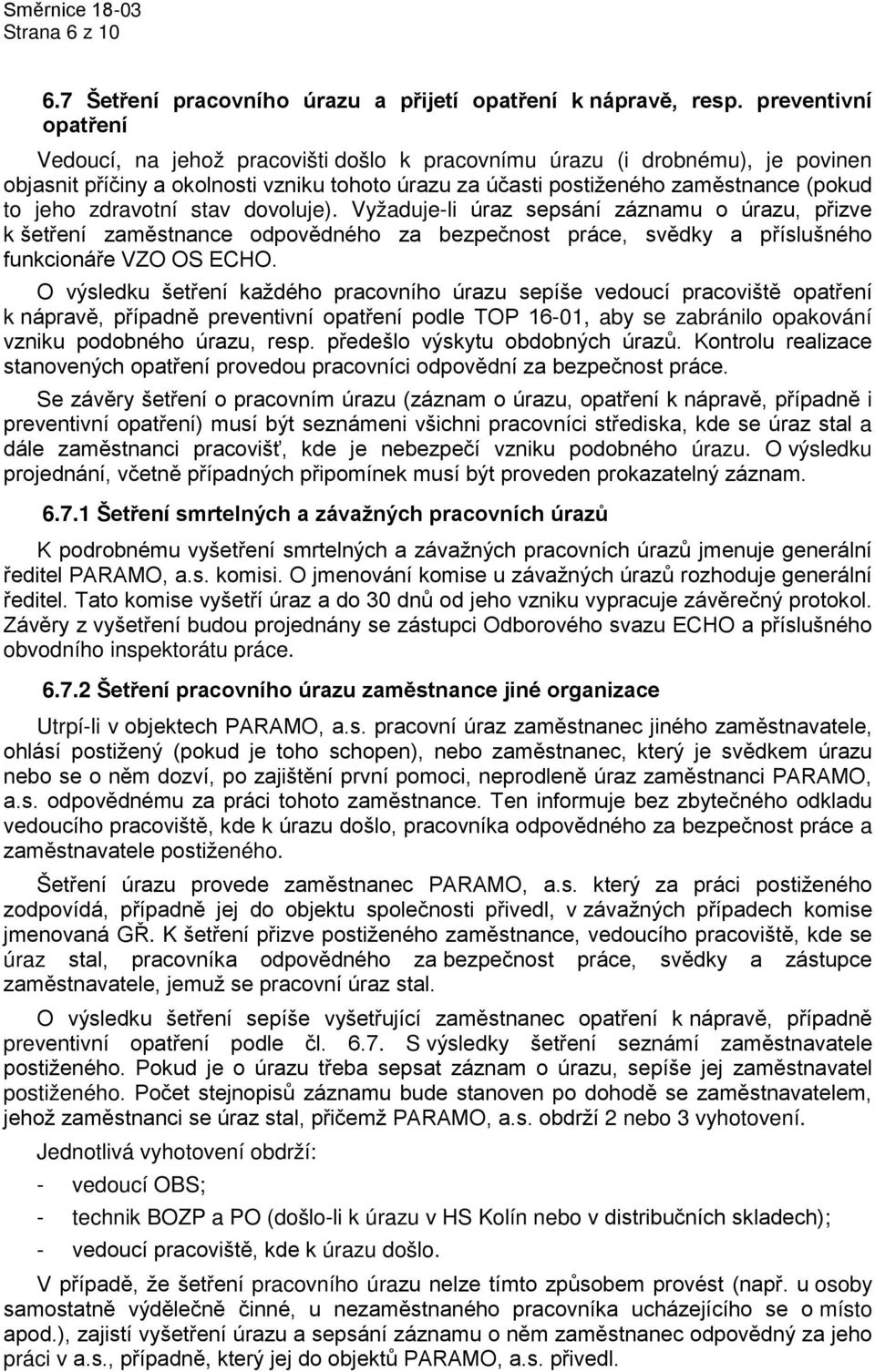 Směrnice 18-03
Strana 6 z 10

6.7 Šetření pracovního úrazu a přijetí opatření k nápravě, resp. preventivní opatření

Vedoucí, na jehož pracovišti došlo k pracovnímu úrazu (i drobnému), je povinen objasnit příčiny a okolnosti vzniku tohoto úrazu za účasti postiženého zaměstnance (pokud to jeho zdravotní stav dovoluje). Vyžaduje-li úraz sepsání záznamu o úrazu, přizve k šetření zaměstnance odpovědného za bezpečnost práce, svědky a příslušného funkcionáře VZO OS ECHO.

O výsledku šetření každého pracovního úrazu sepíše vedoucí pracoviště opatření k nápravě, případně preventivní opatření podle TOP 16-01, aby se zabránilo opakování vzniku podobného úrazu, resp. předešlo výskytu obdobných úrazů. Kontrolu realizace stanovených opatření provedou pracovníci odpovědní za bezpečnost práce.

Se závěry šetření o pracovním úrazu (záznam o úrazu, opatření k nápravě, případně i preventivní opatření) musí být seznámeni všichni pracovníci střediska, kde se úraz stal a dále zaměstnanci pracovišť, kde je nebezpečí vzniku podobného úrazu. O výsledku projednání, včetně případných připomínek musí být proveden prokazatelný záznam.

6.7.1 Šetření smrtelných a závažných pracovních úrazů

K podrobnému vyšetření smrtelných a závažných pracovních úrazů jmenuje generální ředitel PARAMO, a.s. komisi. O jmenování komise u závažných úrazů rozhoduje generální ředitel. Tato komise vyšetří úraz a do 30 dnů od jeho vzniku vypracuje závěrečný protokol. Závěry z vyšetření budou projednány se zástupci Odborového svazu ECHO a příslušného obvodního inspektorátu práce.

6.7.2 Šetření pracovního úrazu zaměstnance jiné organizace

Utrpí-li v objektech PARAMO, a.s. pracovní úraz zaměstnanec jiného zaměstnavatele, ohlásí postižený (pokud je toho schopen), nebo zaměstnanec, který je svědkem úrazu nebo se o něm dozví, po zajištění první pomoci, neprodleně úraz zaměstnanci PARAMO, a.s. odpovědnému za práci tohoto zaměstnance. Ten informuje bez zbytečného odkladu vedoucího pracoviště, kde k úrazu došlo, pracovníka odpovědného za bezpečnost práce a zaměstnavatele postiženého.

Šetření úrazu provede zaměstnanec PARAMO, a.s. který za práci postiženého zodpovídá, případně jej do objektu společnosti přivedl, v závažných případech komise jmenovaná GŘ. K šetření přizve postiženého zaměstnance, vedoucího pracoviště, kde se úraz stal, pracovníka odpovědného za bezpečnost práce, svědky a zástupce zaměstnavatele, jemuž se pracovní úraz stal.

O výsledku šetření sepíše vyšetřující zaměstnanec opatření k nápravě, případně preventivní opatření podle čl. 6.7. S výsledky šetření seznámí zaměstnavatele postiženého. Pokud je o úrazu třeba sepsat záznam o úrazu, sepíše jej zaměstnavatel postiženého. Počet stejnopisů záznamu bude stanoven po dohodě se zaměstnavatelem, jehož zaměstnanci se úraz stal, přičemž PARAMO, a.s. obdrží 2 nebo 3 vyhotovení.

Jednotlivá vyhotovení obdrží:
- vedoucí OBS;
- technik BOZP a PO (došlo-li k úrazu v HS Kolín nebo v distribučních skladech);
- vedoucí pracoviště, kde k úrazu došlo.

V případě, že šetření pracovního úrazu nelze tímto způsobem provést (např. u osoby samostatně výdělečně činné, u nezaměstnaného pracovníka ucházejícího se o místo apod.), zajistí vyšetření úrazu a sepsání záznamu o něm zaměstnanec odpovědný za jeho práci v a.s., případně, který jej do objektů PARAMO, a.s. přivedl.